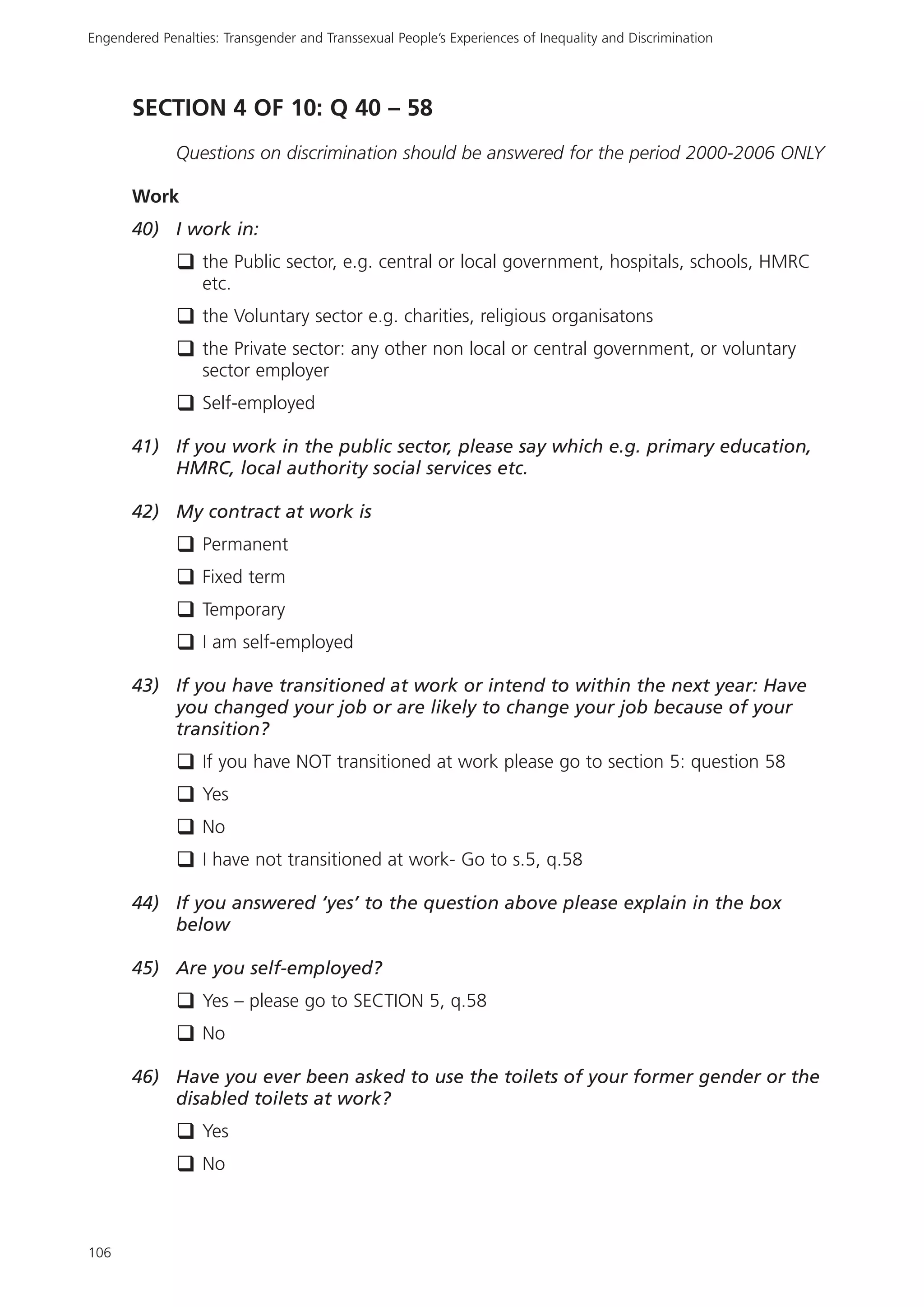 Engendered Penalties: Transgender and Transsexual People's Experiences of Inequality and Discrimination

SECTION 4 OF 10: Q 40 – 58

Questions on discrimination should be answered for the period 2000-2006 ONLY

Work

40) I work in:

❑ the Public sector, e.g. central or local government, hospitals, schools, HMRC etc.

❑ the Voluntary sector e.g. charities, religious organisatons

❑ the Private sector: any other non local or central government, or voluntary sector employer

❑ Self-employed

41) If you work in the public sector, please say which e.g. primary education, HMRC, local authority social services etc.

42) My contract at work is

❑ Permanent

❑ Fixed term

❑ Temporary

❑ I am self-employed

43) If you have transitioned at work or intend to within the next year: Have you changed your job or are likely to change your job because of your transition?

❑ If you have NOT transitioned at work please go to section 5: question 58

❑ Yes

❑ No

❑ I have not transitioned at work- Go to s.5, q.58

44) If you answered 'yes' to the question above please explain in the box below

45) Are you self-employed?

❑ Yes – please go to SECTION 5, q.58

❑ No

46) Have you ever been asked to use the toilets of your former gender or the disabled toilets at work?

❑ Yes

❑ No

106